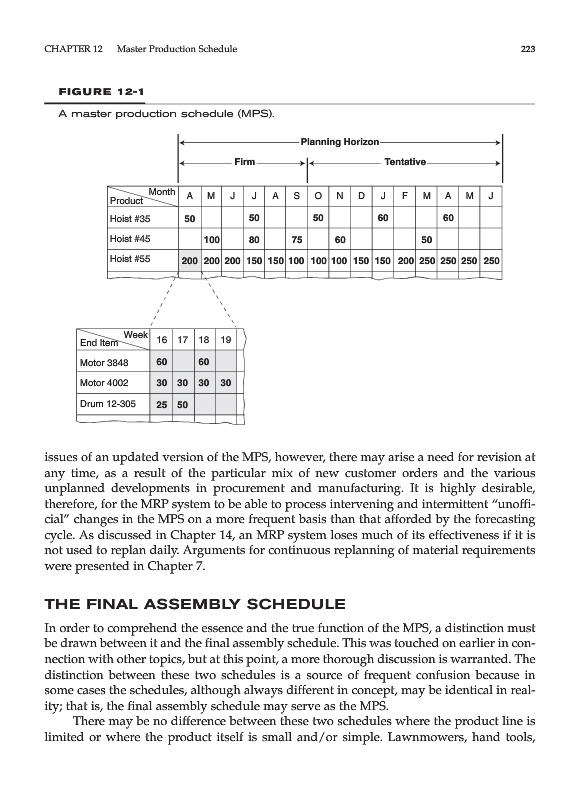 CHAPTER 12 Master Production Schedule 223

FIGURE 12-1
A master production schedule (MPS).

Planning Horizon
Firm
Tentative

| Month / Product | A | M | J | J | A | S | O | N | D | J | F | M | A | M | J |
|---|---|---|---|---|---|---|---|---|---|---|---|---|---|---|---|
| Hoist #35 | 50 | | | 50 | | | 50 | | | 60 | | | 60 | | |
| Hoist #45 | | 100 | | 80 | | 75 | | 60 | | | | 50 | | | |
| Hoist #55 | 200 | 200 | 200 | 150 | 150 | 100 | 100 | 100 | 150 | 150 | 200 | 250 | 250 | 250 | 250 |

| Week / End Item | 16 | 17 | 18 | 19 |
|---|---|---|---|---|
| Motor 3848 | 60 | | 60 | |
| Motor 4002 | 30 | 30 | 30 | 30 |
| Drum 12-305 | 25 | 50 | | |

issues of an updated version of the MPS, however, there may arise a need for revision at any time, as a result of the particular mix of new customer orders and the various unplanned developments in procurement and manufacturing. It is highly desirable, therefore, for the MRP system to be able to process intervening and intermittent "unofficial" changes in the MPS on a more frequent basis than that afforded by the forecasting cycle. As discussed in Chapter 14, an MRP system loses much of its effectiveness if it is not used to replan daily. Arguments for continuous replanning of material requirements were presented in Chapter 7.

THE FINAL ASSEMBLY SCHEDULE

In order to comprehend the essence and the true function of the MPS, a distinction must be drawn between it and the final assembly schedule. This was touched on earlier in connection with other topics, but at this point, a more thorough discussion is warranted. The distinction between these two schedules is a source of frequent confusion because in some cases the schedules, although always different in concept, may be identical in reality; that is, the final assembly schedule may serve as the MPS.

There may be no difference between these two schedules where the product line is limited or where the product itself is small and/or simple. Lawnmowers, hand tools,